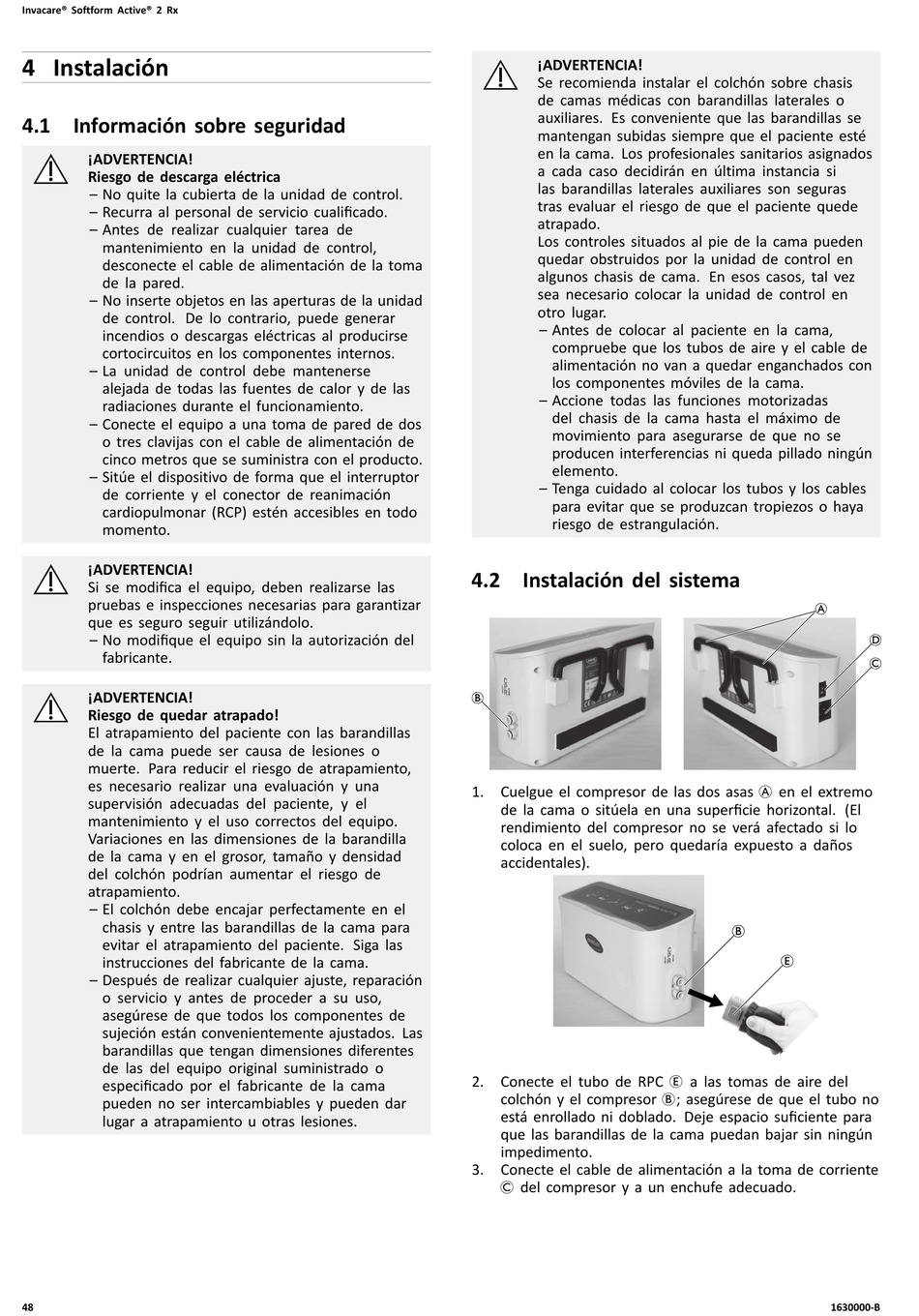 Invacare® Softform Active® 2 Rx

4 Instalación

4.1 Información sobre seguridad

¡ADVERTENCIA!
Riesgo de descarga eléctrica
– No quite la cubierta de la unidad de control.
– Recurra al personal de servicio cualificado.
– Antes de realizar cualquier tarea de mantenimiento en la unidad de control, desconecte el cable de alimentación de la toma de la pared.
– No inserte objetos en las aperturas de la unidad de control. De lo contrario, puede generar incendios o descargas eléctricas al producirse cortocircuitos en los componentes internos.
– La unidad de control debe mantenerse alejada de todas las fuentes de calor y de las radiaciones durante el funcionamiento.
– Conecte el equipo a una toma de pared de dos o tres clavijas con el cable de alimentación de cinco metros que se suministra con el producto.
– Sitúe el dispositivo de forma que el interruptor de corriente y el conector de reanimación cardiopulmonar (RCP) estén accesibles en todo momento.

¡ADVERTENCIA!
Si se modifica el equipo, deben realizarse las pruebas e inspecciones necesarias para garantizar que es seguro seguir utilizándolo.
– No modifique el equipo sin la autorización del fabricante.

¡ADVERTENCIA!
Riesgo de quedar atrapado!
El atrapamiento del paciente con las barandillas de la cama puede ser causa de lesiones o muerte. Para reducir el riesgo de atrapamiento, es necesario realizar una evaluación y una supervisión adecuadas del paciente, y el mantenimiento y el uso correctos del equipo. Variaciones en las dimensiones de la barandilla de la cama y en el grosor, tamaño y densidad del colchón podrían aumentar el riesgo de atrapamiento.
– El colchón debe encajar perfectamente en el chasis y entre las barandillas de la cama para evitar el atrapamiento del paciente. Siga las instrucciones del fabricante de la cama.
– Después de realizar cualquier ajuste, reparación o servicio y antes de proceder a su uso, asegúrese de que todos los componentes de sujeción están convenientemente ajustados. Las barandillas que tengan dimensiones diferentes de las del equipo original suministrado o especificado por el fabricante de la cama pueden no ser intercambiables y pueden dar lugar a atrapamiento u otras lesiones.

¡ADVERTENCIA!
Se recomienda instalar el colchón sobre chasis de camas médicas con barandillas laterales o auxiliares. Es conveniente que las barandillas se mantengan subidas siempre que el paciente esté en la cama. Los profesionales sanitarios asignados a cada caso decidirán en última instancia si las barandillas laterales auxiliares son seguras tras evaluar el riesgo de que el paciente quede atrapado.
Los controles situados al pie de la cama pueden quedar obstruidos por la unidad de control en algunos chasis de cama. En esos casos, tal vez sea necesario colocar la unidad de control en otro lugar.
– Antes de colocar al paciente en la cama, compruebe que los tubos de aire y el cable de alimentación no van a quedar enganchados con los componentes móviles de la cama.
– Accione todas las funciones motorizadas del chasis de la cama hasta el máximo de movimiento para asegurarse de que no se producen interferencias ni queda pillado ningún elemento.
– Tenga cuidado al colocar los tubos y los cables para evitar que se produzcan tropiezos o haya riesgo de estrangulación.

4.2 Instalación del sistema

Ⓐ Ⓓ Ⓒ Ⓑ

1. Cuelgue el compresor de las dos asas Ⓐ en el extremo de la cama o sitúela en una superficie horizontal. (El rendimiento del compresor no se verá afectado si lo coloca en el suelo, pero quedaría expuesto a daños accidentales).

Ⓑ Ⓔ

2. Conecte el tubo de RPC Ⓔ a las tomas de aire del colchón y el compresor Ⓑ; asegúrese de que el tubo no está enrollado ni doblado. Deje espacio suficiente para que las barandillas de la cama puedan bajar sin ningún impedimento.
3. Conecte el cable de alimentación a la toma de corriente Ⓒ del compresor y a un enchufe adecuado.

48 1630000-B